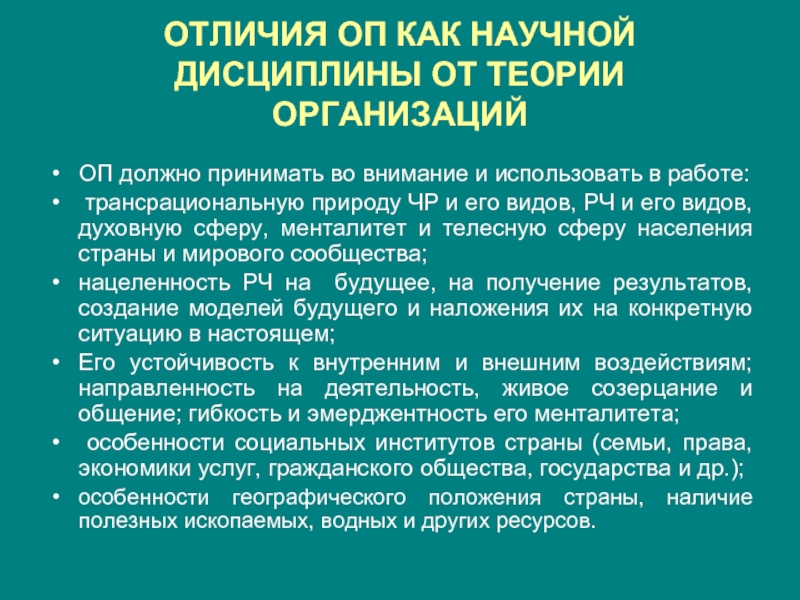 ОТЛИЧИЯ ОП КАК НАУЧНОЙ ДИСЦИПЛИНЫ ОТ ТЕОРИИ ОРГАНИЗАЦИЙ

• ОП должно принимать во внимание и использовать в работе:
• трансрациональную природу ЧР и его видов, РЧ и его видов, духовную сферу, менталитет и телесную сферу населения страны и мирового сообщества;
• нацеленность РЧ на будущее, на получение результатов, создание моделей будущего и наложения их на конкретную ситуацию в настоящем;
• Его устойчивость к внутренним и внешним воздействиям; направленность на деятельность, живое созерцание и общение; гибкость и эмерджентность его менталитета;
• особенности социальных институтов страны (семьи, права, экономики услуг, гражданского общества, государства и др.);
• особенности географического положения страны, наличие полезных ископаемых, водных и других ресурсов.